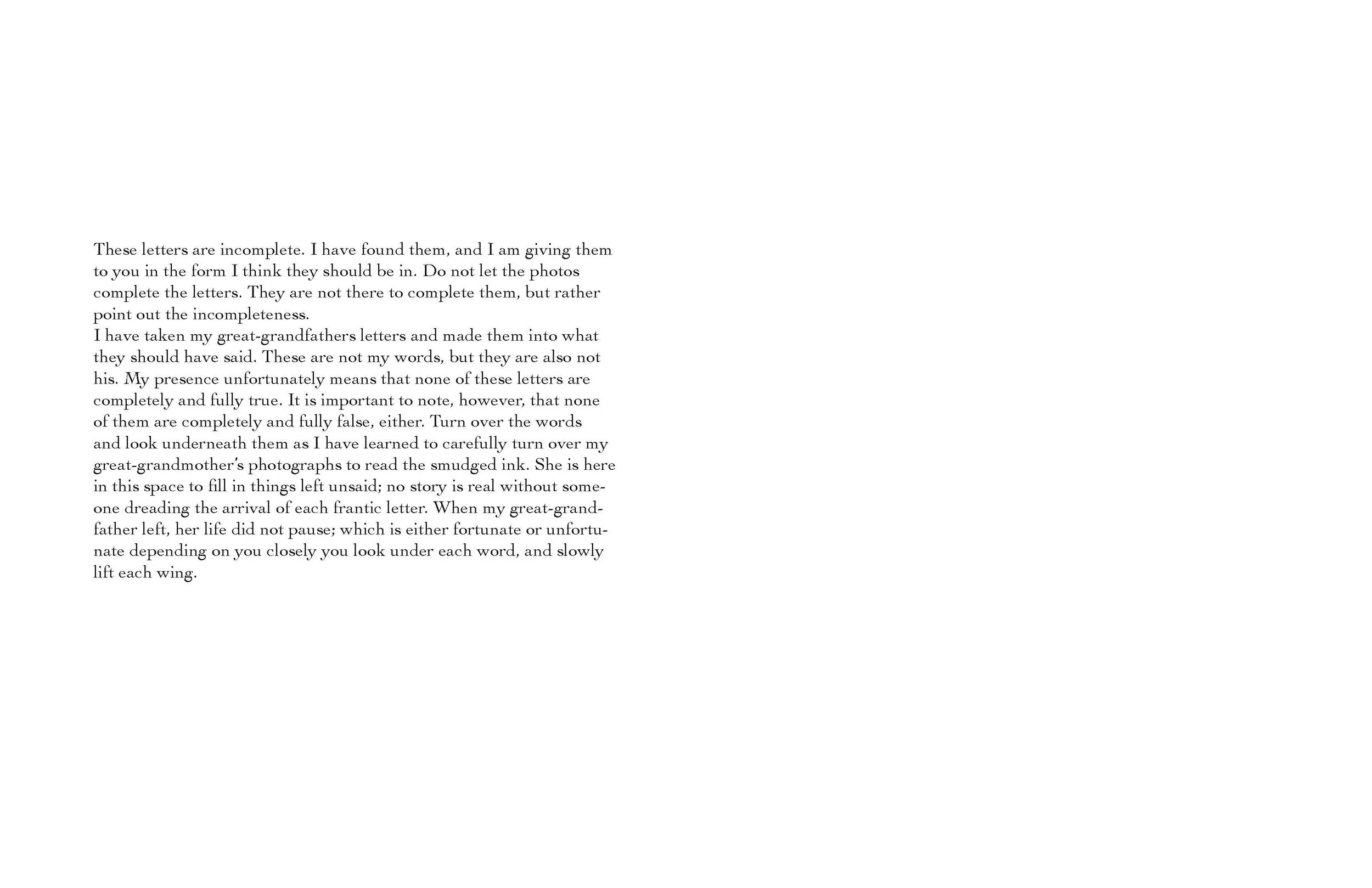 These letters are incomplete. I have found them, and I am giving them to you in the form I think they should be in. Do not let the photos complete the letters. They are not there to complete them, but rather point out the incompleteness.
I have taken my great-grandfathers letters and made them into what they should have said. These are not my words, but they are also not his. My presence unfortunately means that none of these letters are completely and fully true. It is important to note, however, that none of them are completely and fully false, either. Turn over the words and look underneath them as I have learned to carefully turn over my great-grandmother's photographs to read the smudged ink. She is here in this space to fill in things left unsaid; no story is real without someone dreading the arrival of each frantic letter. When my great-grandfather left, her life did not pause; which is either fortunate or unfortunate depending on you closely you look under each word, and slowly lift each wing.